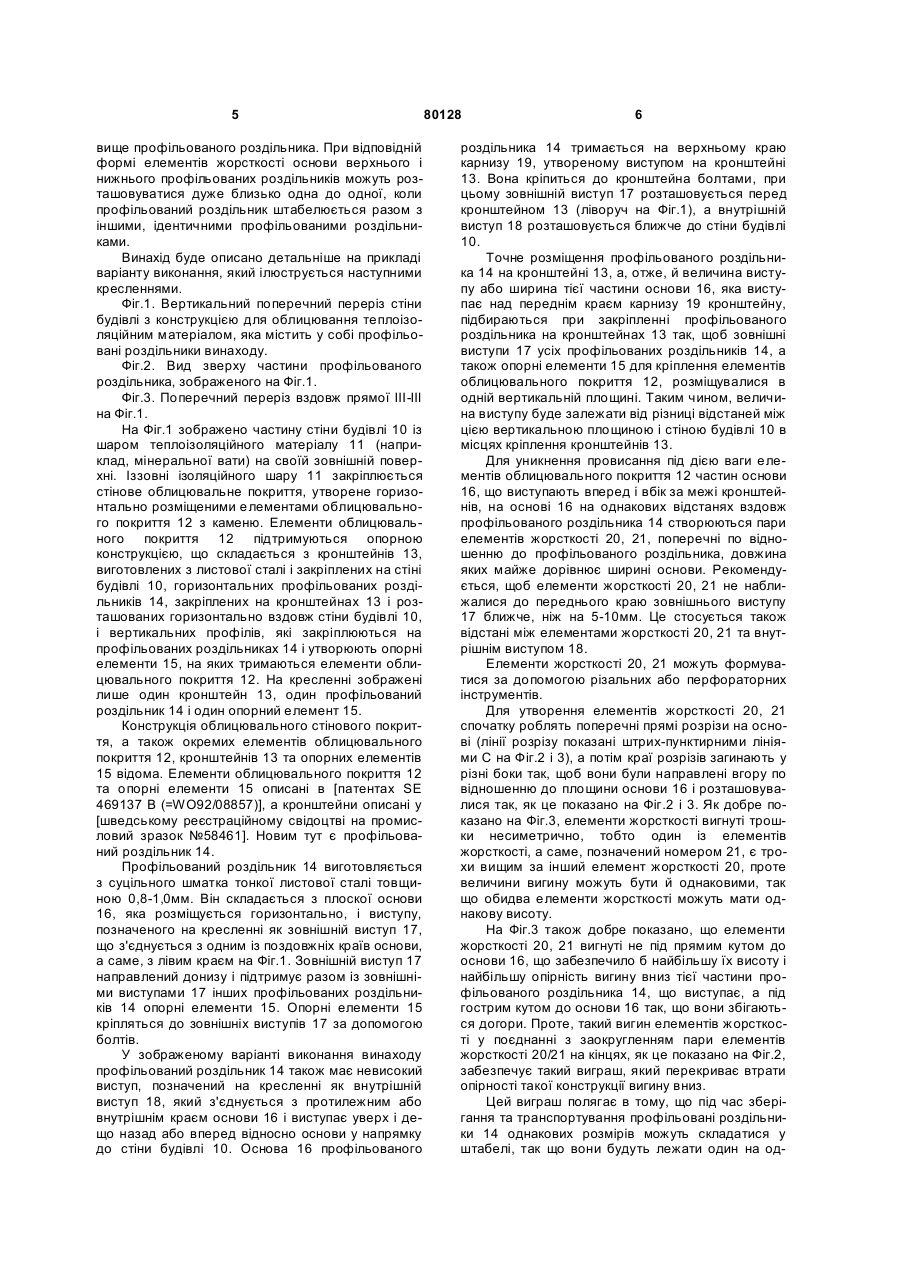 5 80128 6

вище профільованого роздільника. При відповідній формі елементів жорсткості основи верхнього і нижнього профільованих роздільників можуть розташовуватися дуже близько одна до одної, коли профільований роздільник штабелюється разом з іншими, ідентичними профільованими роздільниками.

Винахід буде описано детальніше на прикладі варіанту виконання, який ілюструється наступними кресленнями.

Фіг.1. Вертикальний поперечний переріз стіни будівлі з конструкцією для облицювання теплоізоляційним матеріалом, яка містить у собі профільовані роздільники винаходу.

Фіг.2. Вид зверху частини профільованого роздільника, зображеного на Фіг.1.

Фіг.3. Поперечний переріз вздовж прямої III-III на Фіг.1.

На Фіг.1 зображено частину стіни будівлі 10 із шаром теплоізоляційного матеріалу 11 (наприклад, мінеральної вати) на своїй зовнішній поверхні. Іззовні ізоляційного шару 11 закріплюється стінове облицювальне покриття, утворене горизонтально розміщеними елементами облицювального покриття 12 з каменю. Елементи облицювального покриття 12 підтримуються опорною конструкцією, що складається з кронштейнів 13, виготовлених з листової сталі і закріплених на стіні будівлі 10, горизонтальних профільованих роздільників 14, закріплених на кронштейнах 13 і розташованих горизонтально вздовж стіни будівлі 10, і вертикальних профілів, які закріплюються на профільованих роздільниках 14 і утворюють опорні елементи 15, на яких тримаються елементи облицювального покриття 12. На кресленні зображені лише один кронштейн 13, один профільований роздільник 14 і один опорний елемент 15.

Конструкція облицювального стінового покриття, а також окремих елементів облицювального покриття 12, кронштейнів 13 та опорних елементів 15 відома. Елементи облицювального покриття 12 та опорні елементи 15 описані в [патентах SE 469137 В (=WO92/08857)], а кронштейни описані у [шведському реєстраційному свідоцтві на промисловий зразок №58461]. Новим тут є профільований роздільник 14.

Профільований роздільник 14 виготовляється з суцільного шматка тонкої листової сталі товщиною 0,8-1,0мм. Він складається з плоскої основи 16, яка розміщується горизонтально, і виступу, позначеного на кресленні як зовнішній виступ 17, що з'єднується з одним із поздовжніх країв основи, а саме, з лівим краєм на Фіг.1. Зовнішній виступ 17 направлений донизу і підтримує разом із зовнішніми виступами 17 інших профільованих роздільників 14 опорні елементи 15. Опорні елементи 15 кріпляться до зовнішніх виступів 17 за допомогою болтів.

У зображеному варіанті виконання винаходу профільований роздільник 14 також має невисокий виступ, позначений на кресленні як внутрішній виступ 18, який з'єднується з протилежним або внутрішнім краєм основи 16 і виступає уверх і дещо назад або вперед відносно основи у напрямку до стіни будівлі 10. Основа 16 профільованого роздільника 14 тримається на верхньому краю карнизу 19, утвореному виступом на кронштейні 13. Вона кріпиться до кронштейна болтами, при цьому зовнішній виступ 17 розташовується перед кронштейном 13 (ліворуч на Фіг.1), а внутрішній виступ 18 розташовується ближче до стіни будівлі 10.

Точне розміщення профільованого роздільника 14 на кронштейні 13, а, отже, й величина виступу або ширина тієї частини основи 16, яка виступає над переднім краєм карнизу 19 кронштейну, підбираються при закріпленні профільованого роздільника на кронштейнах 13 так, щоб зовнішні виступи 17 усіх профільованих роздільників 14, а також опорні елементи 15 для кріплення елементів облицювального покриття 12, розміщувалися в одній вертикальній площині. Таким чином, величина виступу буде залежати від різниці відстаней між цією вертикальною площиною і стіною будівлі 10 в місцях кріплення кронштейнів 13.

Для уникнення провисання під дією ваги елементів облицювального покриття 12 частин основи 16, що виступають вперед і вбік за межі кронштейнів, на основі 16 на однакових відстанях вздовж профільованого роздільника 14 створюються пари елементів жорсткості 20, 21, поперечні по відношенню до профільованого роздільника, довжина яких майже дорівнює ширині основи. Рекомендується, щоб елементи жорсткості 20, 21 не наближалися до переднього краю зовнішнього виступу 17 ближче, ніж на 5-10мм. Це стосується також відстані між елементами жорсткості 20, 21 та внутрішнім виступом 18.

Елементи жорсткості 20, 21 можуть формуватися за допомогою різальних або перфораторних інструментів.

Для утворення елементів жорсткості 20, 21 спочатку роблять поперечні прямі розрізи на основі (лінії розрізу показані штрих-пунктирними лініями С на Фіг.2 і 3), а потім краї розрізів загинають у різні боки так, щоб вони були направлені вгору по відношенню до площини основи 16 і розташовувалися так, як це показано на Фіг.2 і 3. Як добре показано на Фіг.3, елементи жорсткості вигнуті трошки несиметрично, тобто один із елементів жорсткості, а саме, позначений номером 21, є трохи вищим за інший елемент жорсткості 20, проте величини вигину можуть бути й однаковими, так що обидва елементи жорсткості можуть мати однакову висоту.

На Фіг.3 також добре показано, що елементи жорсткості 20, 21 вигнуті не під прямим кутом до основи 16, що забезпечило б найбільшу їх висоту і найбільшу опірність вигину вниз тієї частини профільованого роздільника 14, що виступає, а під гострим кутом до основи 16 так, що вони збігаються догори. Проте, такий вигин елементів жорсткості у поєднанні з заокругленням пари елементів жорсткості 20/21 на кінцях, як це показано на Фіг.2, забезпечує такий виграш, який перекриває втрати опірності такої конструкції вигину вниз.

Цей виграш полягає в тому, що під час зберігання та транспортування профільовані роздільники 14 однакових розмірів можуть складатися у штабелі, так що вони будуть лежати один на од-